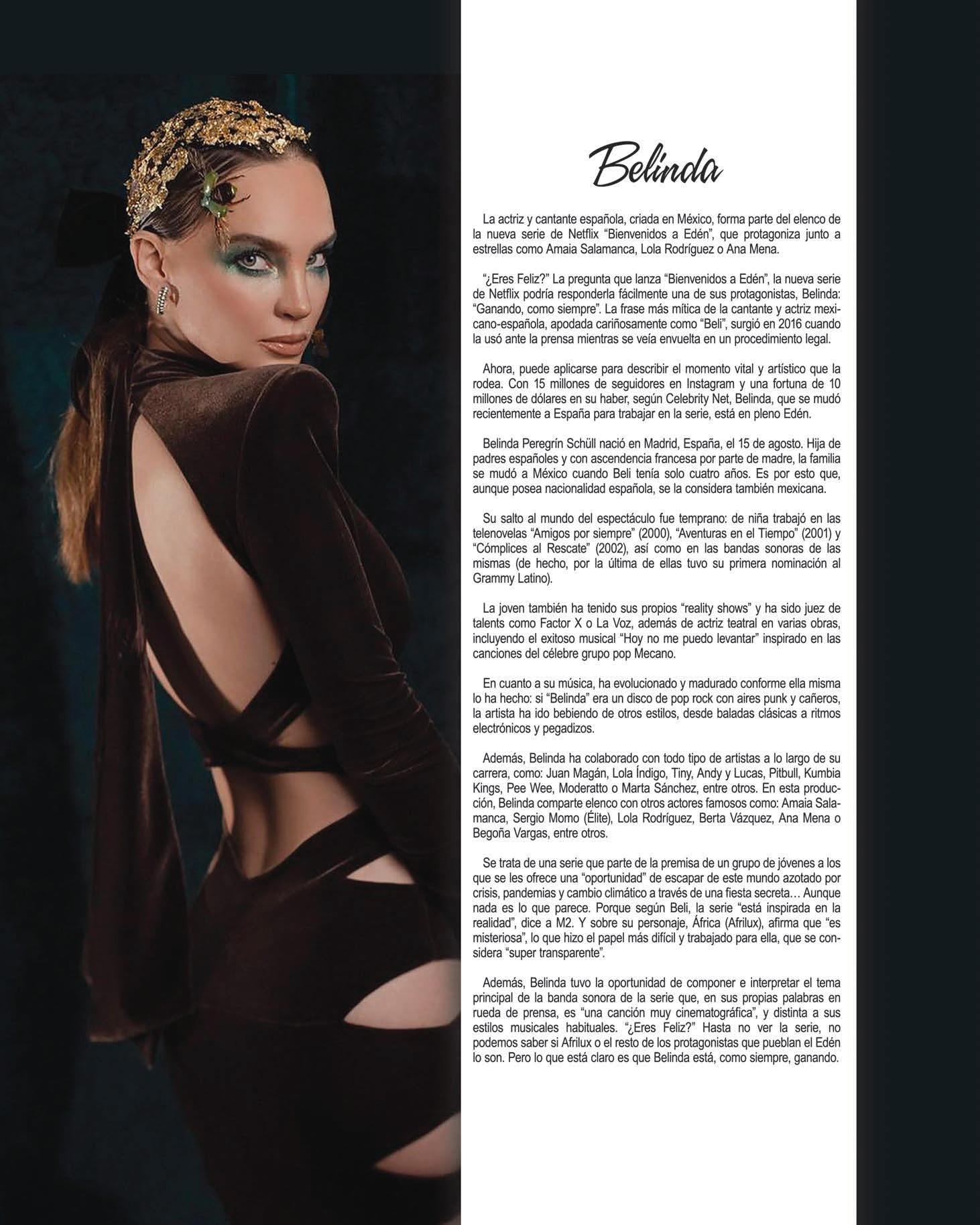 Belinda

La actriz y cantante española, criada en México, forma parte del elenco de la nueva serie de Netflix "Bienvenidos a Edén", que protagoniza junto a estrellas como Amaia Salamanca, Lola Rodríguez o Ana Mena.

"¿Eres Feliz?" La pregunta que lanza "Bienvenidos a Edén", la nueva serie de Netflix podría responderla fácilmente una de sus protagonistas, Belinda: "Ganando, como siempre". La frase más mítica de la cantante y actriz mexicano-española, apodada cariñosamente como "Beli", surgió en 2016 cuando la usó ante la prensa mientras se veía envuelta en un procedimiento legal.

Ahora, puede aplicarse para describir el momento vital y artístico que la rodea. Con 15 millones de seguidores en Instagram y una fortuna de 10 millones de dólares en su haber, según Celebrity Net, Belinda, que se mudó recientemente a España para trabajar en la serie, está en pleno Edén.

Belinda Peregrín Schüll nació en Madrid, España, el 15 de agosto. Hija de padres españoles y con ascendencia francesa por parte de madre, la familia se mudó a México cuando Beli tenía solo cuatro años. Es por esto que, aunque posea nacionalidad española, se la considera también mexicana.

Su salto al mundo del espectáculo fue temprano: de niña trabajó en las telenovelas "Amigos por siempre" (2000), "Aventuras en el Tiempo" (2001) y "Cómplices al Rescate" (2002), así como en las bandas sonoras de las mismas (de hecho, por la última de ellas tuvo su primera nominación al Grammy Latino).

La joven también ha tenido sus propios "reality shows" y ha sido juez de talents como Factor X o La Voz, además de actriz teatral en varias obras, incluyendo el exitoso musical "Hoy no me puedo levantar" inspirado en las canciones del célebre grupo pop Mecano.

En cuanto a su música, ha evolucionado y madurado conforme ella misma lo ha hecho: si "Belinda" era un disco de pop rock con aires punk y cañeros, la artista ha ido bebiendo de otros estilos, desde baladas clásicas a ritmos electrónicos y pegadizos.

Además, Belinda ha colaborado con todo tipo de artistas a lo largo de su carrera, como: Juan Magán, Lola Índigo, Tiny, Andy y Lucas, Pitbull, Kumbia Kings, Pee Wee, Moderatto o Marta Sánchez, entre otros. En esta producción, Belinda comparte elenco con otros actores famosos como: Amaia Salamanca, Sergio Momo (Élite), Lola Rodríguez, Berta Vázquez, Ana Mena o Begoña Vargas, entre otros.

Se trata de una serie que parte de la premisa de un grupo de jóvenes a los que se les ofrece una "oportunidad" de escapar de este mundo azotado por crisis, pandemias y cambio climático a través de una fiesta secreta… Aunque nada es lo que parece. Porque según Beli, la serie "está inspirada en la realidad", dice a M2. Y sobre su personaje, África (Afrilux), afirma que "es misteriosa", lo que hizo el papel más difícil y trabajado para ella, que se considera "super transparente".

Además, Belinda tuvo la oportunidad de componer e interpretar el tema principal de la banda sonora de la serie que, en sus propias palabras en rueda de prensa, es "una canción muy cinematográfica", y distinta a sus estilos musicales habituales. "¿Eres Feliz?" Hasta no ver la serie, no podemos saber si Afrilux o el resto de los protagonistas que pueblan el Edén lo son. Pero lo que está claro es que Belinda está, como siempre, ganando.